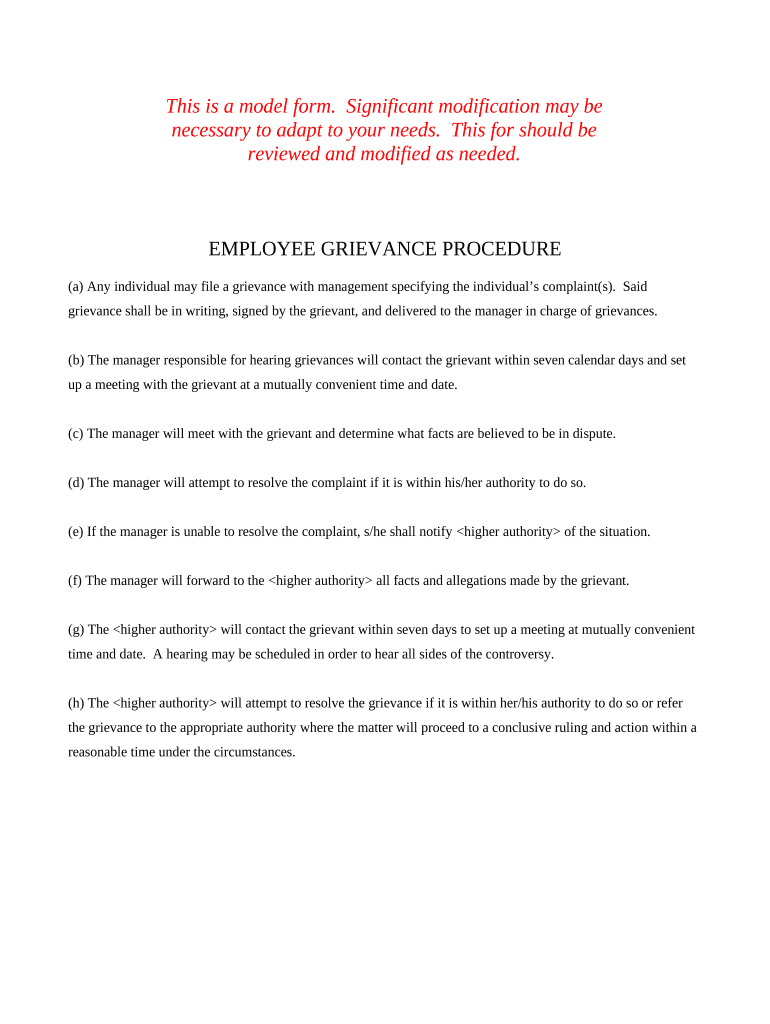 This is a model form. Significant modification may be necessary to adapt to your needs. This for should be reviewed and modified as needed.

EMPLOYEE GRIEVANCE PROCEDURE

(a) Any individual may file a grievance with management specifying the individual's complaint(s). Said grievance shall be in writing, signed by the grievant, and delivered to the manager in charge of grievances.

(b) The manager responsible for hearing grievances will contact the grievant within seven calendar days and set up a meeting with the grievant at a mutually convenient time and date.

(c) The manager will meet with the grievant and determine what facts are believed to be in dispute.

(d) The manager will attempt to resolve the complaint if it is within his/her authority to do so.

(e) If the manager is unable to resolve the complaint, s/he shall notify <higher authority> of the situation.

(f) The manager will forward to the <higher authority> all facts and allegations made by the grievant.

(g) The <higher authority> will contact the grievant within seven days to set up a meeting at mutually convenient time and date. A hearing may be scheduled in order to hear all sides of the controversy.

(h) The <higher authority> will attempt to resolve the grievance if it is within her/his authority to do so or refer the grievance to the appropriate authority where the matter will proceed to a conclusive ruling and action within a reasonable time under the circumstances.